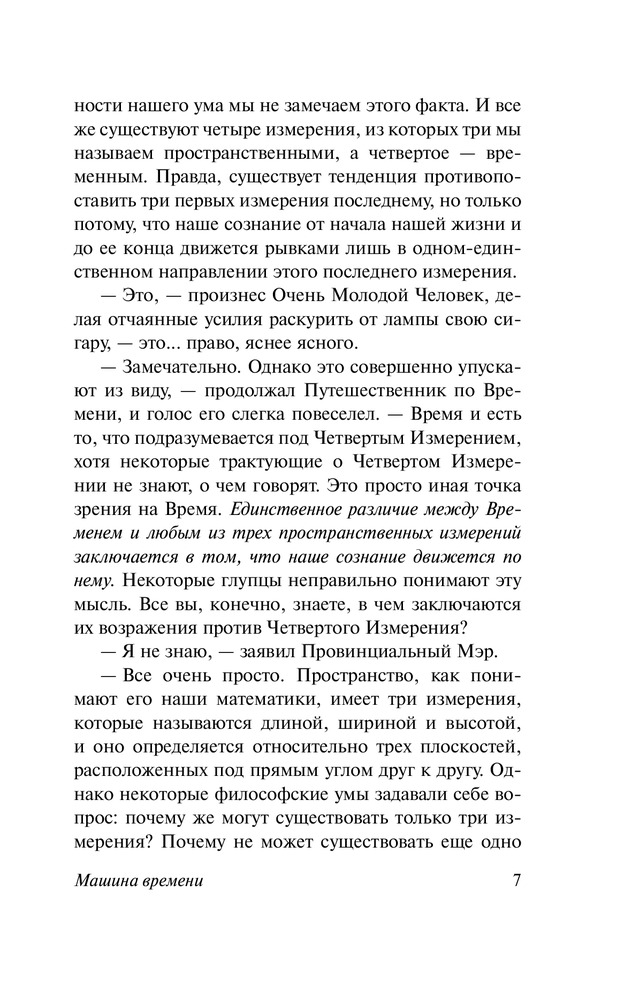 ности нашего ума мы не замечаем этого факта. И все же существуют четыре измерения, из которых три мы называем пространственными, а четвертое — временным. Правда, существует тенденция противопоставить три первых измерения последнему, но только потому, что наше сознание от начала нашей жизни и до ее конца движется рывками лишь в одном-единственном направлении этого последнего измерения.

— Это, — произнес Очень Молодой Человек, делая отчаянные усилия раскурить от лампы свою сигару, — это... право, яснее ясного.

— Замечательно. Однако это совершенно упускают из виду, — продолжал Путешественник по Времени, и голос его слегка повеселел. — Время и есть то, что подразумевается под Четвертым Измерением, хотя некоторые трактующие о Четвертом Измерении не знают, о чем говорят. Это просто иная точка зрения на Время. Единственное различие между Временем и любым из трех пространственных измерений заключается в том, что наше сознание движется по нему. Некоторые глупцы неправильно понимают эту мысль. Все вы, конечно, знаете, в чем заключаются их возражения против Четвертого Измерения?

— Я не знаю, — заявил Провинциальный Мэр.

— Все очень просто. Пространство, как понимают его наши математики, имеет три измерения, которые называются длиной, шириной и высотой, и оно определяется относительно трех плоскостей, расположенных под прямым углом друг к другу. Однако некоторые философские умы задавали себе вопрос: почему же могут существовать только три измерения? Почему не может существовать еще одно

Машина времени 7